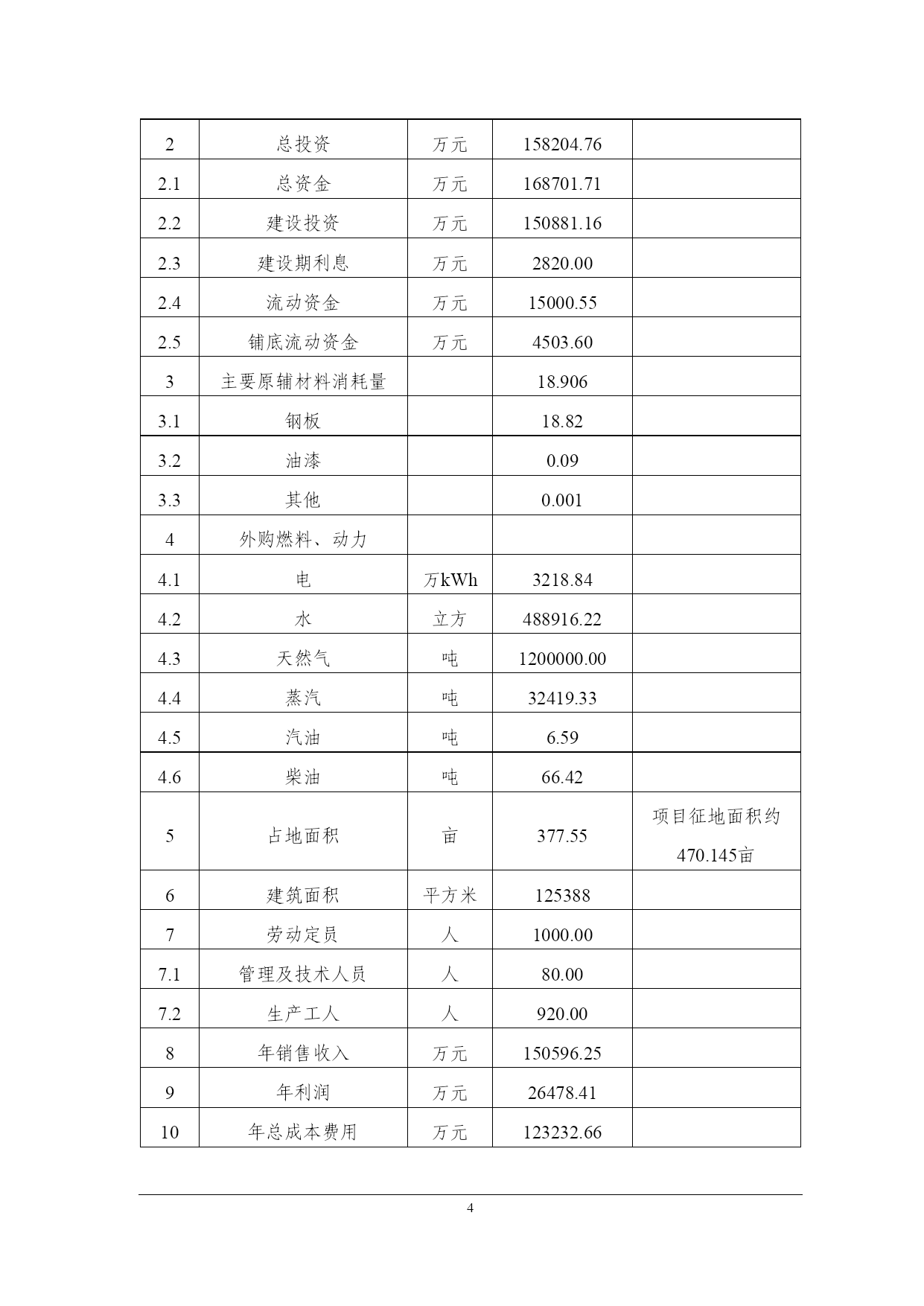 | 2 | 总投资 | 万元 | 158204.76 | |
|---|---|---|---|---|
| 2.1 | 总资金 | 万元 | 168701.71 | |
| 2.2 | 建设投资 | 万元 | 150881.16 | |
| 2.3 | 建设期利息 | 万元 | 2820.00 | |
| 2.4 | 流动资金 | 万元 | 15000.55 | |
| 2.5 | 铺底流动资金 | 万元 | 4503.60 | |
| 3 | 主要原辅材料消耗量 | | 18.906 | |
| 3.1 | 钢板 | | 18.82 | |
| 3.2 | 油漆 | | 0.09 | |
| 3.3 | 其他 | | 0.001 | |
| 4 | 外购燃料、动力 | | | |
| 4.1 | 电 | 万kWh | 3218.84 | |
| 4.2 | 水 | 立方 | 488916.22 | |
| 4.3 | 天然气 | 吨 | 1200000.00 | |
| 4.4 | 蒸汽 | 吨 | 32419.33 | |
| 4.5 | 汽油 | 吨 | 6.59 | |
| 4.6 | 柴油 | 吨 | 66.42 | |
| 5 | 占地面积 | 亩 | 377.55 | 项目征地面积约470.145亩 |
| 6 | 建筑面积 | 平方米 | 125388 | |
| 7 | 劳动定员 | 人 | 1000.00 | |
| 7.1 | 管理及技术人员 | 人 | 80.00 | |
| 7.2 | 生产工人 | 人 | 920.00 | |
| 8 | 年销售收入 | 万元 | 150596.25 | |
| 9 | 年利润 | 万元 | 26478.41 | |
| 10 | 年总成本费用 | 万元 | 123232.66 | |

4